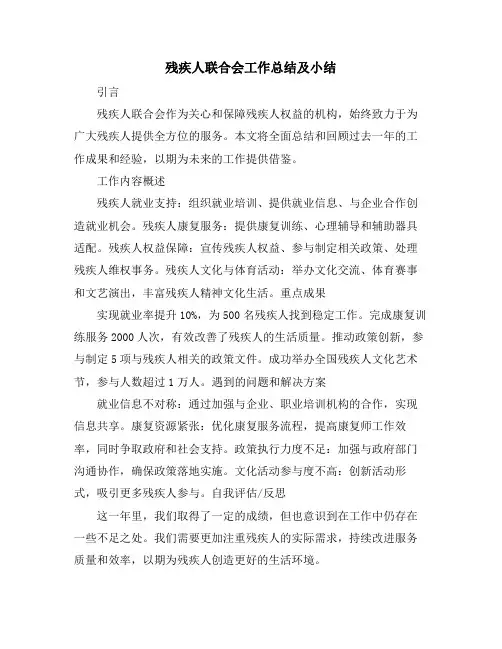 残疾人联合会工作总结及小结

引言

残疾人联合会作为关心和保障残疾人权益的机构，始终致力于为广大残疾人提供全方位的服务。本文将全面总结和回顾过去一年的工作成果和经验，以期为未来的工作提供借鉴。

工作内容概述

残疾人就业支持：组织就业培训、提供就业信息、与企业合作创造就业机会。残疾人康复服务：提供康复训练、心理辅导和辅助器具适配。残疾人权益保障：宣传残疾人权益、参与制定相关政策、处理残疾人维权事务。残疾人文化与体育活动：举办文化交流、体育赛事和文艺演出，丰富残疾人精神文化生活。重点成果

实现就业率提升10%，为500名残疾人找到稳定工作。完成康复训练服务2000人次，有效改善了残疾人的生活质量。推动政策创新，参与制定5项与残疾人相关的政策文件。成功举办全国残疾人文化艺术节，参与人数超过1万人。遇到的问题和解决方案

就业信息不对称：通过加强与企业、职业培训机构的合作，实现信息共享。康复资源紧张：优化康复服务流程，提高康复师工作效率，同时争取政府和社会支持。政策执行力度不足：加强与政府部门沟通协作，确保政策落地实施。文化活动参与度不高：创新活动形式，吸引更多残疾人参与。自我评估/反思

这一年里，我们取得了一定的成绩，但也意识到在工作中仍存在一些不足之处。我们需要更加注重残疾人的实际需求，持续改进服务质量和效率，以期为残疾人创造更好的生活环境。